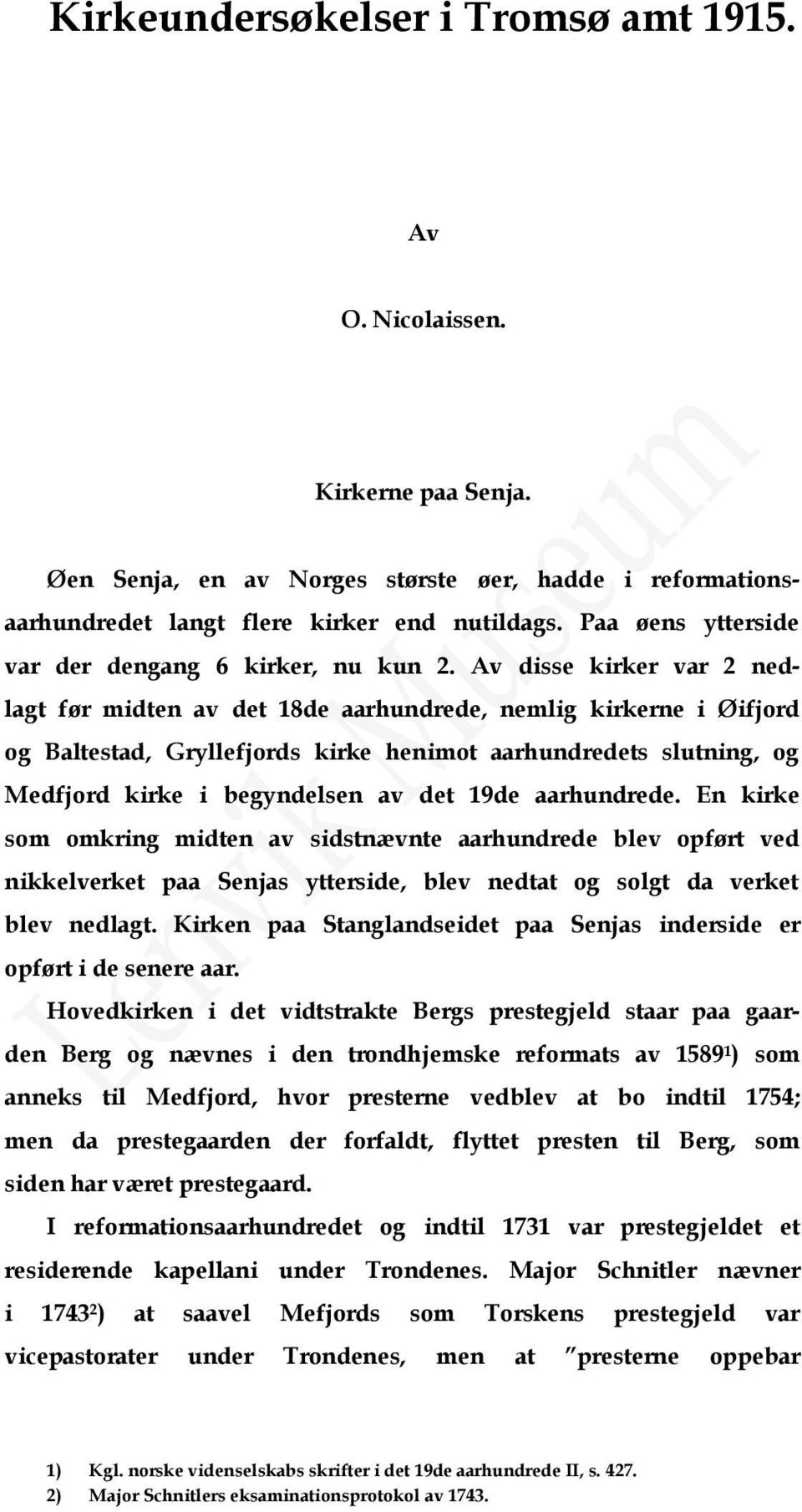 Kirkeundersøkelser i Tromsø amt 1915.

Av

O. Nicolaissen.

Kirkerne paa Senja.

Øen Senja, en av Norges største øer, hadde i reformationsaarhundredet langt flere kirker end nutildags. Paa øens ytterside var der dengang 6 kirker, nu kun 2. Av disse kirker var 2 nedlagt før midten av det 18de aarhundrede, nemlig kirkerne i Øifjord og Baltestad, Gryllefjords kirke henimot aarhundredets slutning, og Medfjord kirke i begyndelsen av det 19de aarhundrede. En kirke som omkring midten av sidstnævnte aarhundrede blev opført ved nikkelverket paa Senjas ytterside, blev nedtat og solgt da verket blev nedlagt. Kirken paa Stanglandseidet paa Senjas inderside er opført i de senere aar.

Hovedkirken i det vidtstrakte Bergs prestegjeld staar paa gaarden Berg og nævnes i den trondhjemske reformats av 1589$^1$) som anneks til Medfjord, hvor presterne vedblev at bo indtil 1754; men da prestegaarden der forfaldt, flyttet presten til Berg, som siden har været prestegaard.

I reformationsaarhundredet og indtil 1731 var prestegjeldet et residerende kapellani under Trondenes. Major Schnitler nævner i 1743$^2$) at saavel Mefjords som Torskens prestegjeld var vicepastorater under Trondenes, men at ”presterne oppebar

1) Kgl. norske videnselskabs skrifter i det 19de aarhundrede II, s. 427.
2) Major Schnitlers eksaminationsprotokol av 1743.

Lenvik Museum